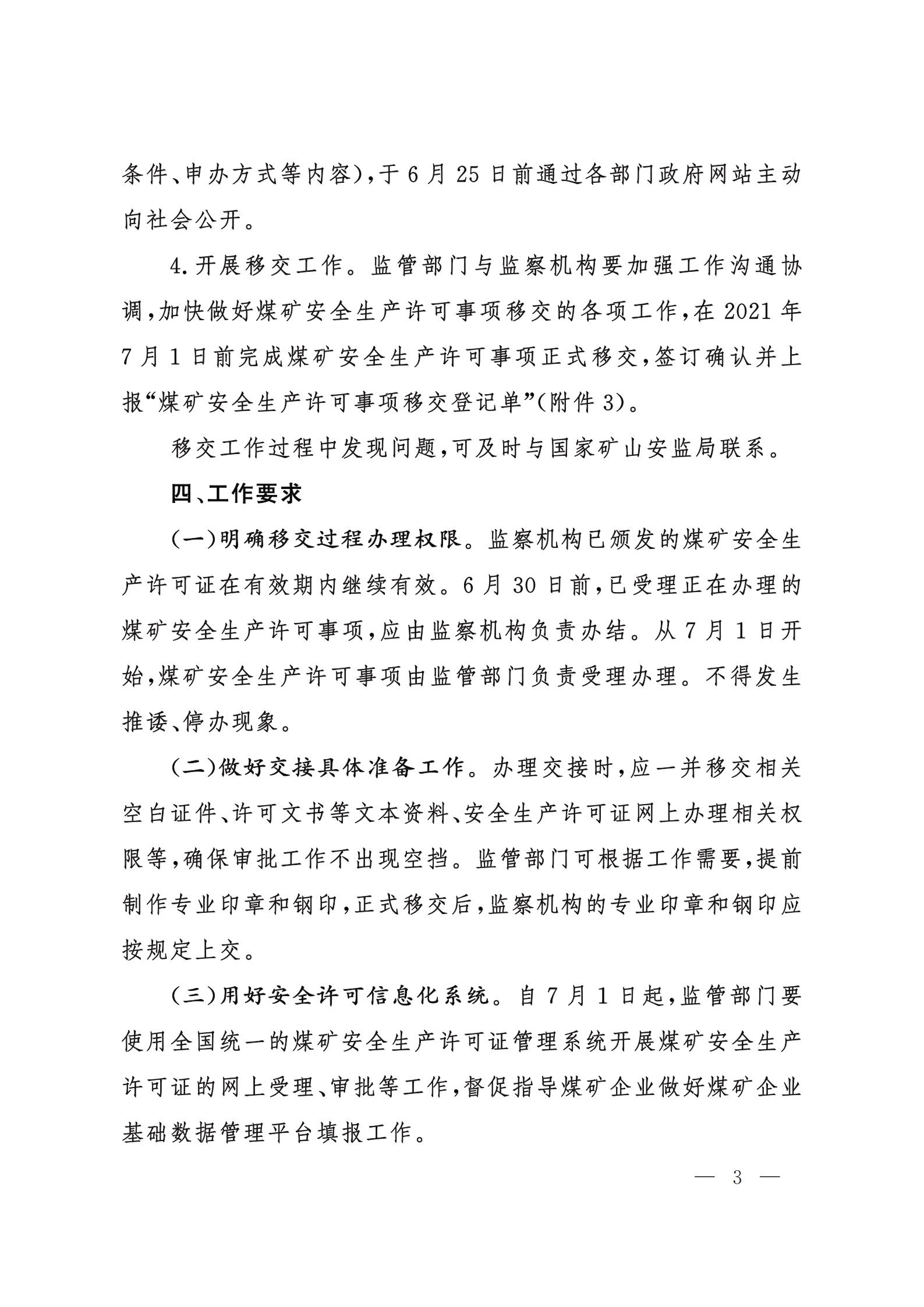 条件、申办方式等内容），于6月25日前通过各部门政府网站主动向社会公开。

4.开展移交工作。监管部门与监察机构要加强工作沟通协调，加快做好煤矿安全生产许可事项移交的各项工作，在2021年7月1日前完成煤矿安全生产许可事项正式移交，签订确认并上报“煤矿安全生产许可事项移交登记单”（附件3）。

移交工作过程中发现问题，可及时与国家矿山安监局联系。

四、工作要求

（一）明确移交过程办理权限。监察机构已颁发的煤矿安全生产许可证在有效期内继续有效。6月30日前，已受理正在办理的煤矿安全生产许可事项，应由监察机构负责办结。从7月1日开始，煤矿安全生产许可事项由监管部门负责受理办理。不得发生推诿、停办现象。

（二）做好交接具体准备工作。办理交接时，应一并移交相关空白证件、许可文书等文本资料、安全生产许可证网上办理相关权限等，确保审批工作不出现空挡。监管部门可根据工作需要，提前制作专业印章和钢印，正式移交后，监察机构的专业印章和钢印应按规定上交。

（三）用好安全许可信息化系统。自7月1日起，监管部门要使用全国统一的煤矿安全生产许可证管理系统开展煤矿安全生产许可证的网上受理、审批等工作，督促指导煤矿企业做好煤矿企业基础数据管理平台填报工作。

— 3 —